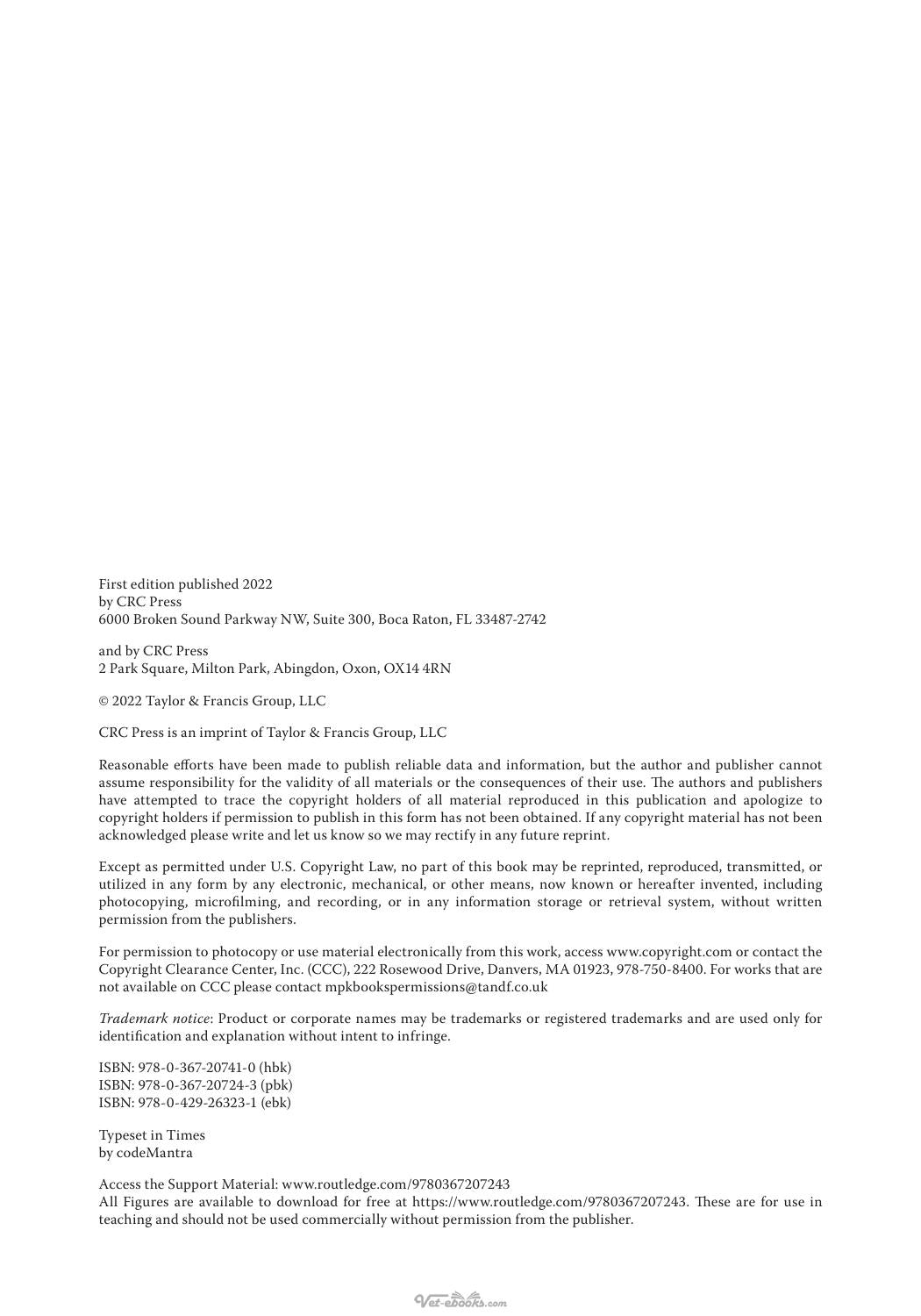 First edition published 2022
by CRC Press
6000 Broken Sound Parkway NW, Suite 300, Boca Raton, FL 33487-2742

and by CRC Press
2 Park Square, Milton Park, Abingdon, Oxon, OX14 4RN

© 2022 Taylor & Francis Group, LLC

CRC Press is an imprint of Taylor & Francis Group, LLC

Reasonable efforts have been made to publish reliable data and information, but the author and publisher cannot assume responsibility for the validity of all materials or the consequences of their use. The authors and publishers have attempted to trace the copyright holders of all material reproduced in this publication and apologize to copyright holders if permission to publish in this form has not been obtained. If any copyright material has not been acknowledged please write and let us know so we may rectify in any future reprint.

Except as permitted under U.S. Copyright Law, no part of this book may be reprinted, reproduced, transmitted, or utilized in any form by any electronic, mechanical, or other means, now known or hereafter invented, including photocopying, microfilming, and recording, or in any information storage or retrieval system, without written permission from the publishers.

For permission to photocopy or use material electronically from this work, access www.copyright.com or contact the Copyright Clearance Center, Inc. (CCC), 222 Rosewood Drive, Danvers, MA 01923, 978-750-8400. For works that are not available on CCC please contact mpkbookspermissions@tandf.co.uk

Trademark notice: Product or corporate names may be trademarks or registered trademarks and are used only for identification and explanation without intent to infringe.

ISBN: 978-0-367-20741-0 (hbk)
ISBN: 978-0-367-20724-3 (pbk)
ISBN: 978-0-429-26323-1 (ebk)

Typeset in Times
by codeMantra

Access the Support Material: www.routledge.com/9780367207243
All Figures are available to download for free at https://www.routledge.com/9780367207243. These are for use in teaching and should not be used commercially without permission from the publisher.

Vet-ebooks.com